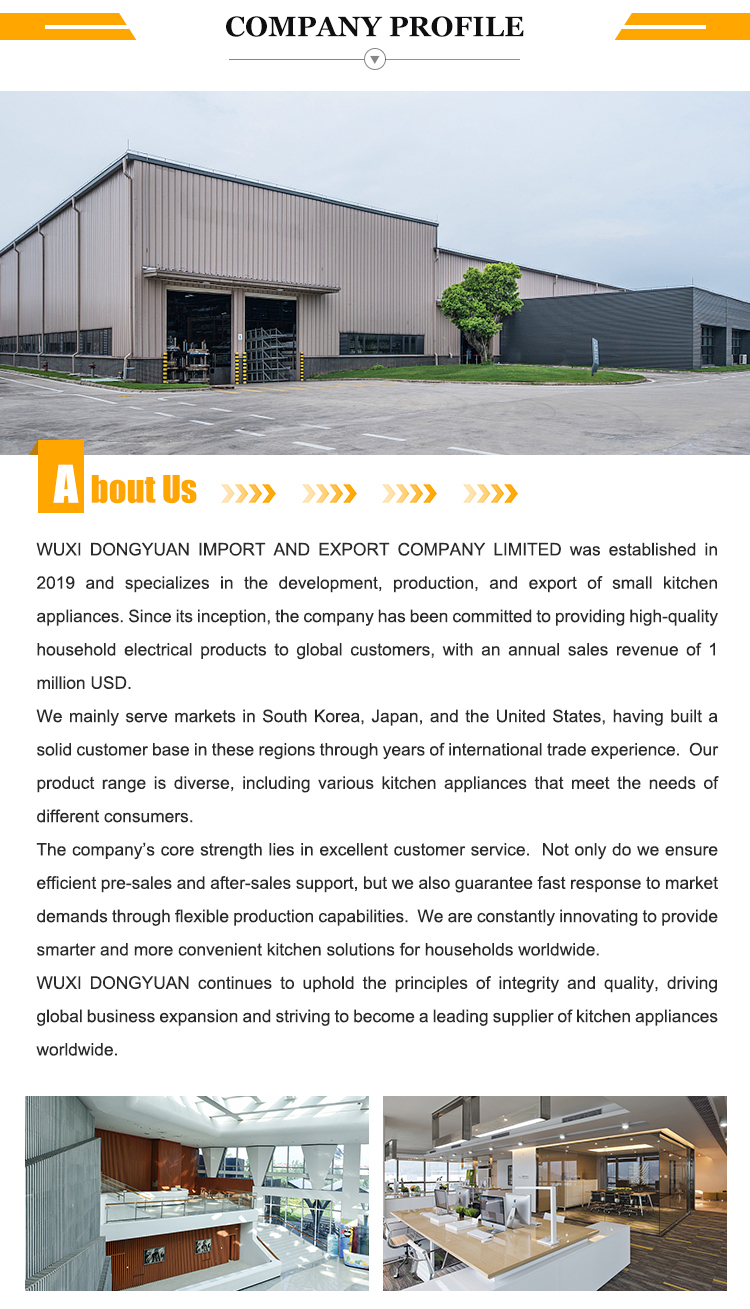 COMPANY PROFILE

About Us

WUXI DONGYUAN IMPORT AND EXPORT COMPANY LIMITED was established in 2019 and specializes in the development, production, and export of small kitchen appliances. Since its inception, the company has been committed to providing high-quality household electrical products to global customers, with an annual sales revenue of 1 million USD.

We mainly serve markets in South Korea, Japan, and the United States, having built a solid customer base in these regions through years of international trade experience. Our product range is diverse, including various kitchen appliances that meet the needs of different consumers.

The company's core strength lies in excellent customer service. Not only do we ensure efficient pre-sales and after-sales support, but we also guarantee fast response to market demands through flexible production capabilities. We are constantly innovating to provide smarter and more convenient kitchen solutions for households worldwide.

WUXI DONGYUAN continues to uphold the principles of integrity and quality, driving global business expansion and striving to become a leading supplier of kitchen appliances worldwide.